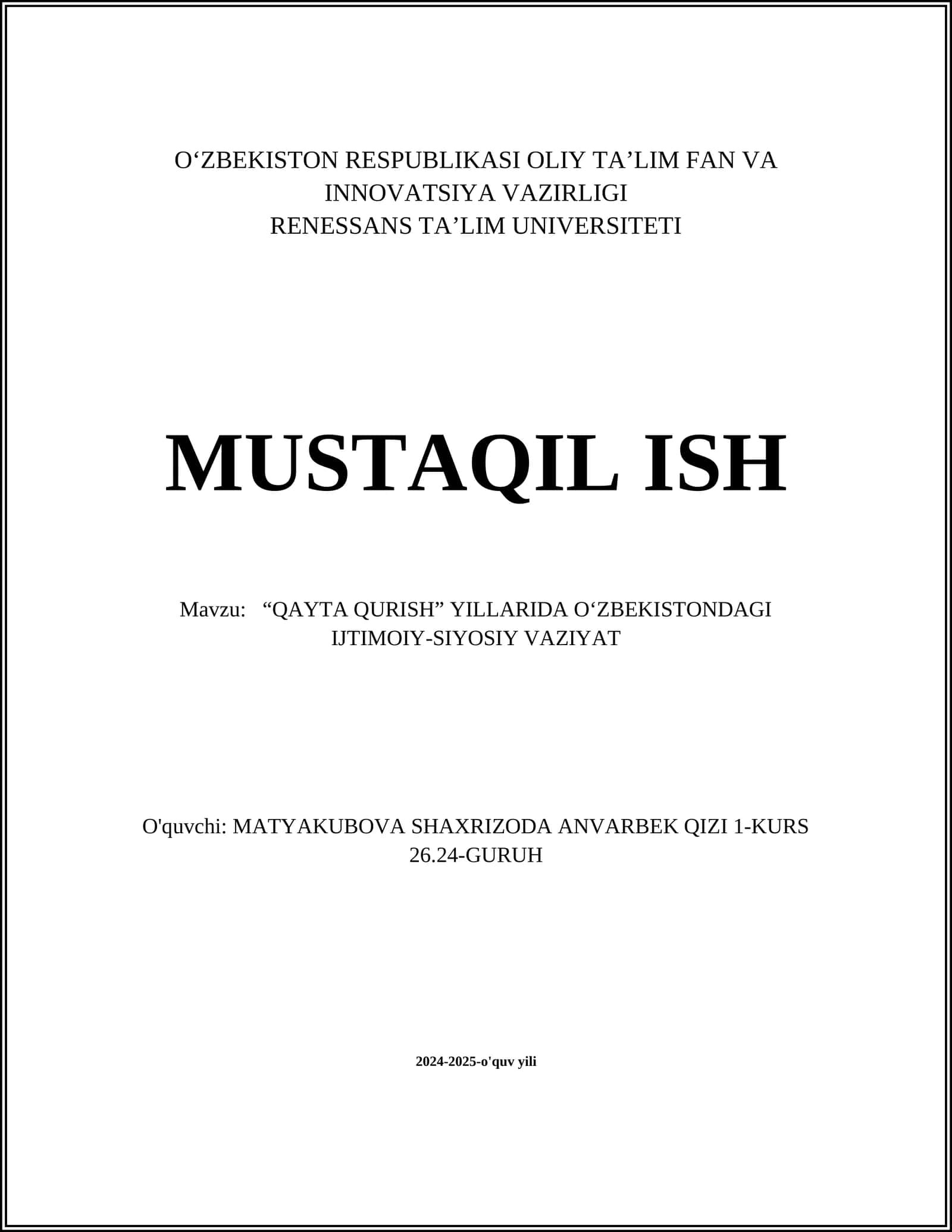 O‘ZBEKISTON RESPUBLIKASI OLIY TA’LIM FAN VA INNOVATSIYA VAZIRLIGI
RENESSANS TA’LIM UNIVERSITETI

MUSTAQIL ISH

Mavzu: “QAYTA QURISH” YILLARIDA O‘ZBEKISTONDAGI IJTIMOIY-SIYOSIY VAZIYAT

O'quvchi: MATYAKUBOVA SHAXRIZODA ANVARBEK QIZI 1-KURS 26.24-GURUH

2024-2025-o'quv yili